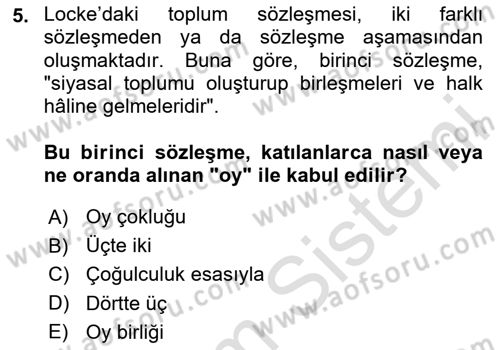 5. Locke'daki toplum sözleşmesi, iki farklı sözleşmeden ya da sözleşme aşamasından oluşmaktadır. Buna göre, birinci sözleşme, "siyasal toplumu oluşturup birleşmeleri ve halk hâline gelmeleridir".

Bu birinci sözleşme, katılanlarca nasıl veya ne oranda alınan "oy" ile kabul edilir?

A) Oy çokluğu
B) Üçte iki
C) Çoğulculuk esasıyla
D) Dörtte üç
E) Oy birliği

www.aofsoru.com
www.aofsoru.com
www.aofsoru.com
www.aofsoru.com
www.aofsoru.com
www.aofsoru.com
Sistemi